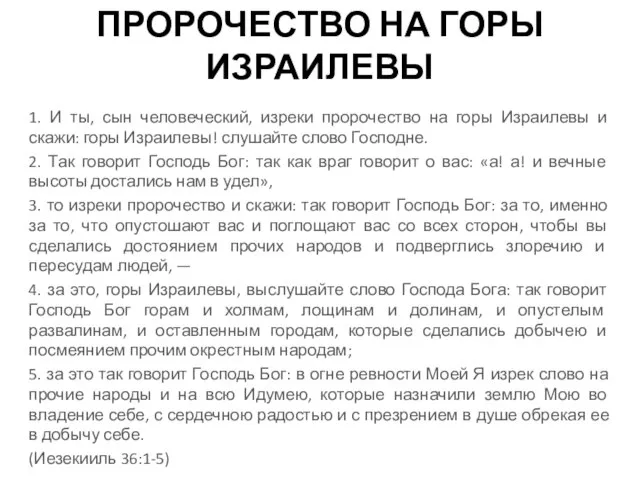 ПРОРОЧЕСТВО НА ГОРЫ ИЗРАИЛЕВЫ

1. И ты, сын человеческий, изреки пророчество на горы Израилевы и скажи: горы Израилевы! слушайте слово Господне.

2. Так говорит Господь Бог: так как враг говорит о вас: «а! а! и вечные высоты достались нам в удел»,

3. то изреки пророчество и скажи: так говорит Господь Бог: за то, именно за то, что опустошают вас и поглощают вас со всех сторон, чтобы вы сделались достоянием прочих народов и подверглись злоречию и пересудам людей, —

4. за это, горы Израилевы, выслушайте слово Господа Бога: так говорит Господь Бог горам и холмам, лощинам и долинам, и опустелым развалинам, и оставленным городам, которые сделались добычею и посмеянием прочим окрестным народам;

5. за это так говорит Господь Бог: в огне ревности Моей Я изрек слово на прочие народы и на всю Идумею, которые назначили землю Мою во владение себе, с сердечною радостью и с презрением в душе обрекая ее в добычу себе.

(Иезекииль 36:1-5)